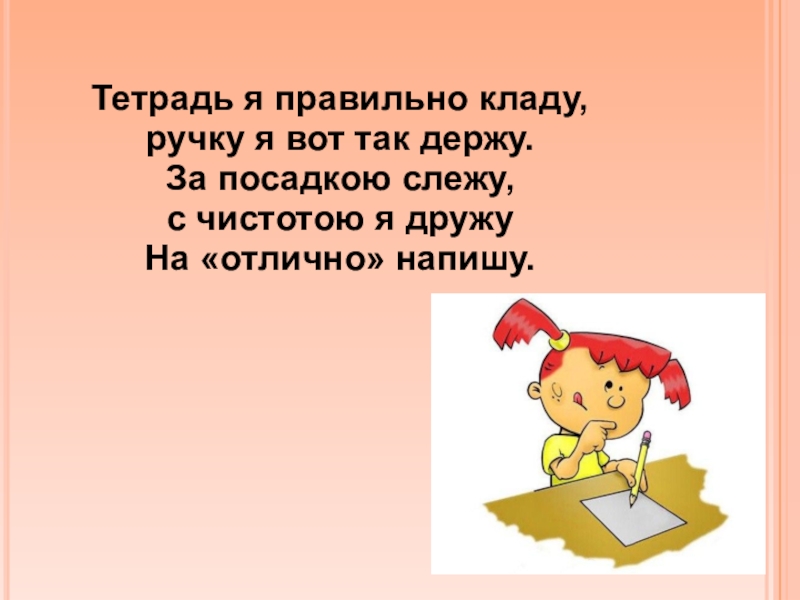 Тетрадь я правильно кладу,
ручку я вот так держу.
За посадкою слежу,
с чистотою я дружу
На «отлично» напишу.